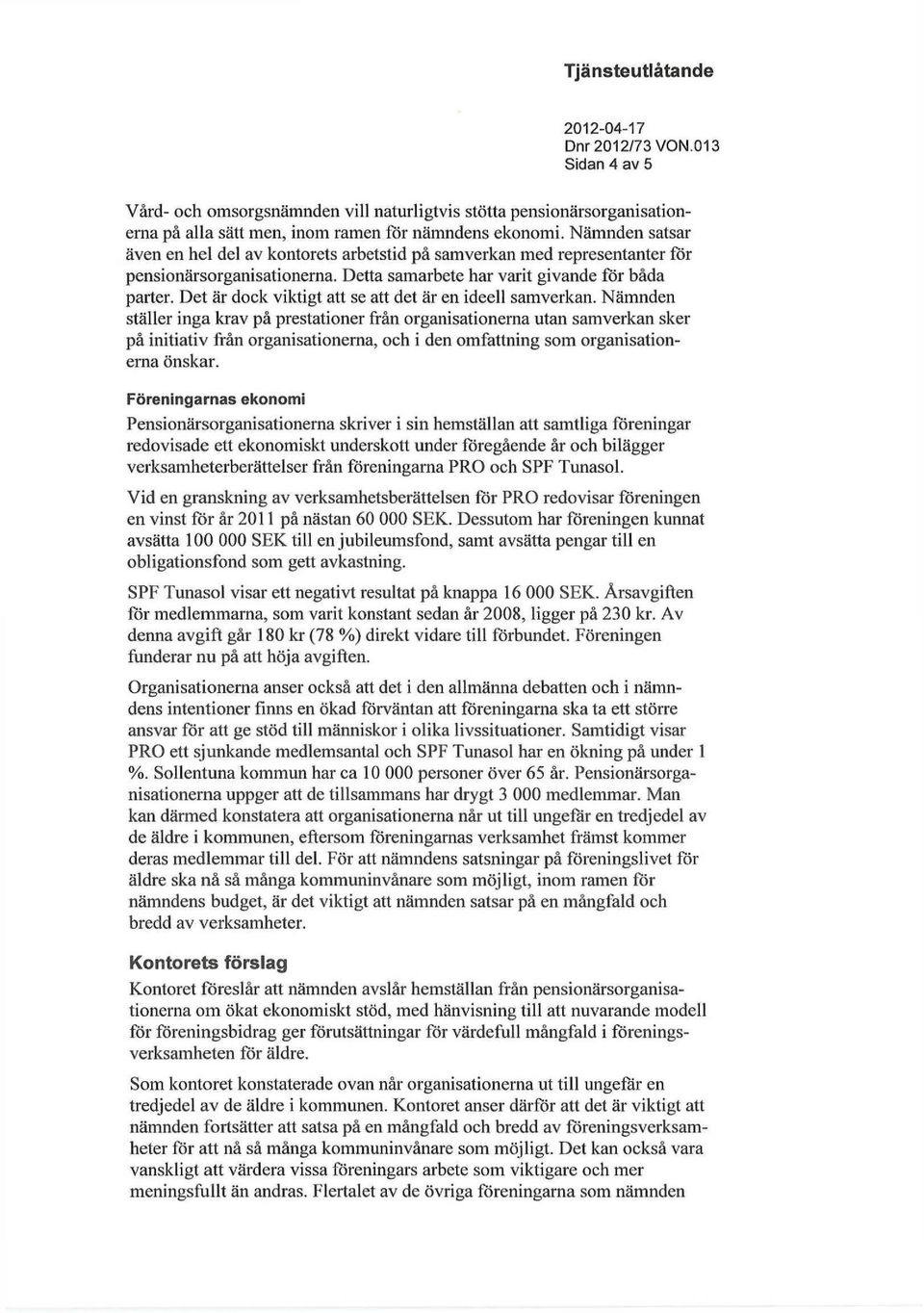 Tjänsteutlåtande

2012-04-17
Dnr 2012/73 VON.013
Sidan 4 av 5

Vård- och omsorgsnämnden vill naturligtvis stötta pensionärsorganisationerna på alla sätt men, inom ramen för nämndens ekonomi. Nämnden satsar även en hel del av kontorets arbetstid på samverkan med representanter för pensionärsorganisationerna. Detta samarbete har varit givande för båda parter. Det är dock viktigt att se att det är en ideell samverkan. Nämnden ställer inga krav på prestationer från organisationerna utan samverkan sker på initiativ från organisationerna, och i den omfattning som organisationerna önskar.

Föreningarnas ekonomi

Pensionärsorganisationerna skriver i sin hemställan att samtliga föreningar redovisade ett ekonomiskt underskott under föregående år och bilägger verksamheterberättelser från föreningarna PRO och SPF Tunasol.

Vid en granskning av verksamhetsberättelsen för PRO redovisar föreningen en vinst för år 2011 på nästan 60 000 SEK. Dessutom har föreningen kunnat avsätta 100 000 SEK till en jubileumsfond, samt avsätta pengar till en obligationsfond som gett avkastning.

SPF Tunasol visar ett negativt resultat på knappa 16 000 SEK. Årsavgiften för medlemmarna, som varit konstant sedan år 2008, ligger på 230 kr. Av denna avgift går 180 kr (78 %) direkt vidare till förbundet. Föreningen funderar nu på att höja avgiften.

Organisationerna anser också att det i den allmänna debatten och i nämndens intentioner finns en ökad förväntan att föreningarna ska ta ett större ansvar för att ge stöd till människor i olika livssituationer. Samtidigt visar PRO ett sjunkande medlemsantal och SPF Tunasol har en ökning på under 1 %. Sollentuna kommun har ca 10 000 personer över 65 år. Pensionärsorganisationerna uppger att de tillsammans har drygt 3 000 medlemmar. Man kan därmed konstatera att organisationerna når ut till ungefär en tredjedel av de äldre i kommunen, eftersom föreningarnas verksamhet främst kommer deras medlemmar till del. För att nämndens satsningar på föreningslivet för äldre ska nå så många kommuninvånare som möjligt, inom ramen för nämndens budget, är det viktigt att nämnden satsar på en mångfald och bredd av verksamheter.

Kontorets förslag

Kontoret föreslår att nämnden avslår hemställan från pensionärsorganisationerna om ökat ekonomiskt stöd, med hänvisning till att nuvarande modell för föreningsbidrag ger förutsättningar för värdefull mångfald i föreningsverksamheten för äldre.

Som kontoret konstaterade ovan når organisationerna ut till ungefär en tredjedel av de äldre i kommunen. Kontoret anser därför att det är viktigt att nämnden fortsätter att satsa på en mångfald och bredd av föreningsverksamheter för att nå så många kommuninvånare som möjligt. Det kan också vara vanskligt att värdera vissa föreningars arbete som viktigare och mer meningsfullt än andras. Flertalet av de övriga föreningarna som nämnden